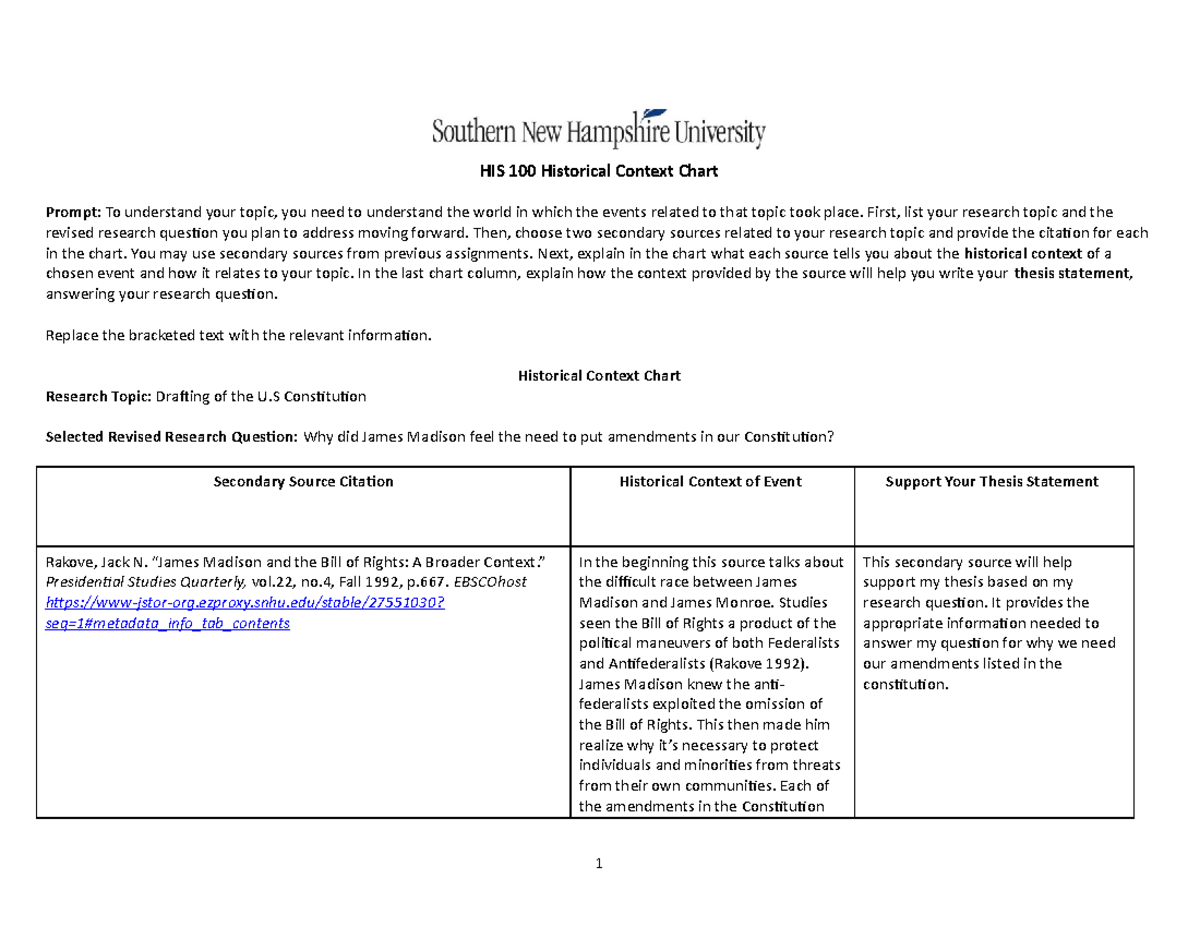 Southern New Hampshire University

HIS 100 Historical Context Chart

Prompt: To understand your topic, you need to understand the world in which the events related to that topic took place. First, list your research topic and the revised research question you plan to address moving forward. Then, choose two secondary sources related to your research topic and provide the citation for each in the chart. You may use secondary sources from previous assignments. Next, explain in the chart what each source tells you about the historical context of a chosen event and how it relates to your topic. In the last chart column, explain how the context provided by the source will help you write your thesis statement, answering your research question.

Replace the bracketed text with the relevant information.

Historical Context Chart

Research Topic: Drafting of the U.S Constitution

Selected Revised Research Question: Why did James Madison feel the need to put amendments in our Constitution?

| Secondary Source Citation | Historical Context of Event | Support Your Thesis Statement |
|---|---|---|
| Rakove, Jack N. "James Madison and the Bill of Rights: A Broader Context." Presidential Studies Quarterly, vol.22, no.4, Fall 1992, p.667. EBSCOhost https://www-jstor-org.ezproxy.snhu.edu/stable/27551030?seq=1#metadata_info_tab_contents | In the beginning this source talks about the difficult race between James Madison and James Monroe. Studies seen the Bill of Rights a product of the political maneuvers of both Federalists and Antifederalists (Rakove 1992). James Madison knew the anti-federalists exploited the omission of the Bill of Rights. This then made him realize why it's necessary to protect individuals and minorities from threats from their own communities. Each of the amendments in the Constitution | This secondary source will help support my thesis based on my research question. It provides the appropriate information needed to answer my question for why we need our amendments listed in the constitution. |

1